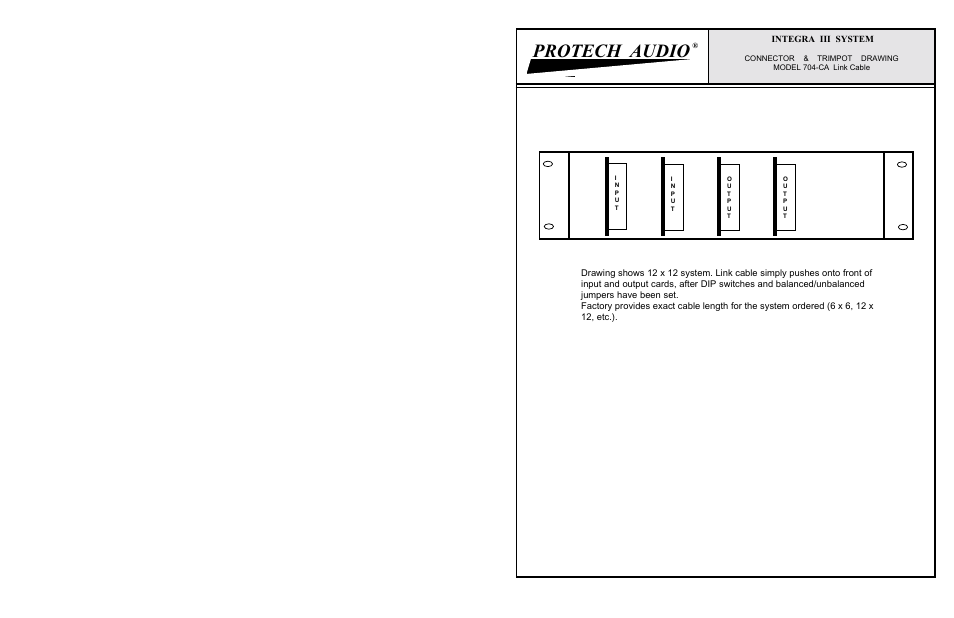 PROTECH AUDIO®

INTEGRA III SYSTEM

CONNECTOR & TRIMPOT DRAWING
MODEL 704-CA Link Cable

INPUT

INPUT

OUTPUT

OUTPUT

Drawing shows 12 x 12 system. Link cable simply pushes onto front of input and output cards, after DIP switches and balanced/unbalanced jumpers have been set.
Factory provides exact cable length for the system ordered (6 x 6, 12 x 12, etc.).